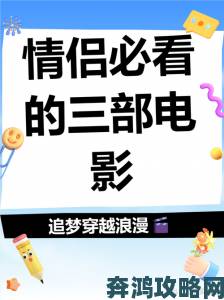 情侣必看的三部电影

追梦穿越浪漫

奔鸿攻略网